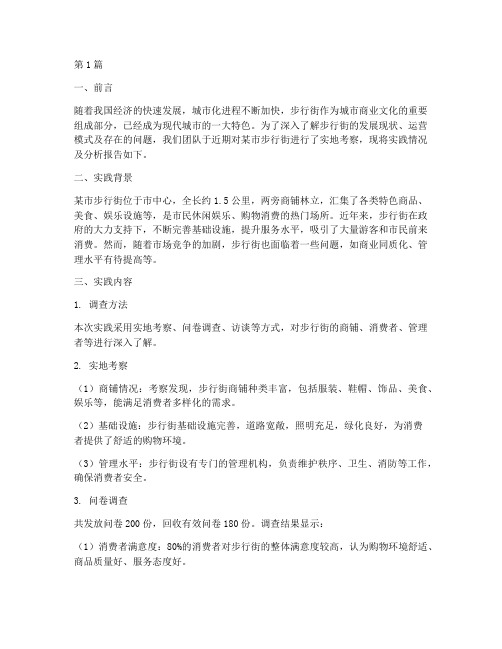 第1篇

一、前言

随着我国经济的快速发展，城市化进程不断加快，步行街作为城市商业文化的重要组成部分，已经成为现代城市的一大特色。为了深入了解步行街的发展现状、运营模式及存在的问题，我们团队于近期对某市步行街进行了实地考察，现将实践情况及分析报告如下。

二、实践背景

某市步行街位于市中心，全长约1.5公里，两旁商铺林立，汇集了各类特色商品、美食、娱乐设施等，是市民休闲娱乐、购物消费的热门场所。近年来，步行街在政府的大力支持下，不断完善基础设施，提升服务水平，吸引了大量游客和市民前来消费。然而，随着市场竞争的加剧，步行街也面临着一些问题，如商业同质化、管理水平有待提高等。

三、实践内容

1. 调查方法

本次实践采用实地考察、问卷调查、访谈等方式，对步行街的商铺、消费者、管理者等进行深入了解。

2. 实地考察

（1）商铺情况：考察发现，步行街商铺种类丰富，包括服装、鞋帽、饰品、美食、娱乐等，能满足消费者多样化的需求。

（2）基础设施：步行街基础设施完善，道路宽敞，照明充足，绿化良好，为消费者提供了舒适的购物环境。

（3）管理水平：步行街设有专门的管理机构，负责维护秩序、卫生、消防等工作，确保消费者安全。

3. 问卷调查

共发放问卷200份，回收有效问卷180份。调查结果显示：

（1）消费者满意度：80%的消费者对步行街的整体满意度较高，认为购物环境舒适、商品质量好、服务态度好。